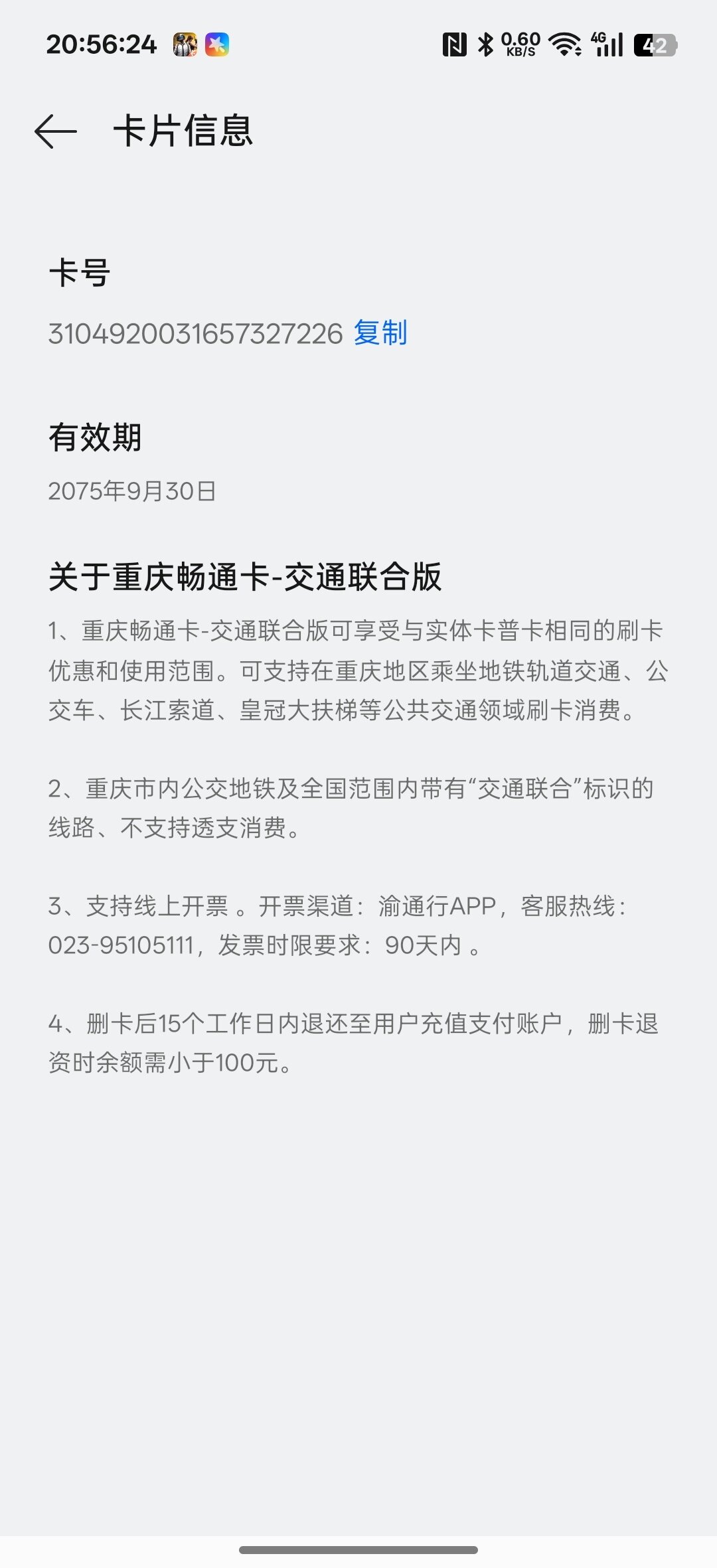 20:56:24 0.60 KB/S 4G 42

卡片信息

卡号

3104920031657327226 复制

有效期

2075年9月30日

关于重庆畅通卡-交通联合版

1、重庆畅通卡-交通联合版可享受与实体卡普卡相同的刷卡优惠和使用范围。可支持在重庆地区乘坐地铁轨道交通、公交车、长江索道、皇冠大扶梯等公共交通领域刷卡消费。

2、重庆市内公交地铁及全国范围内带有“交通联合”标识的线路、不支持透支消费。

3、支持线上开票 。开票渠道：渝通行APP，客服热线：023-95105111，发票时限要求：90天内 。

4、删卡后15个工作日内退还至用户充值支付账户，删卡退资时余额需小于100元。